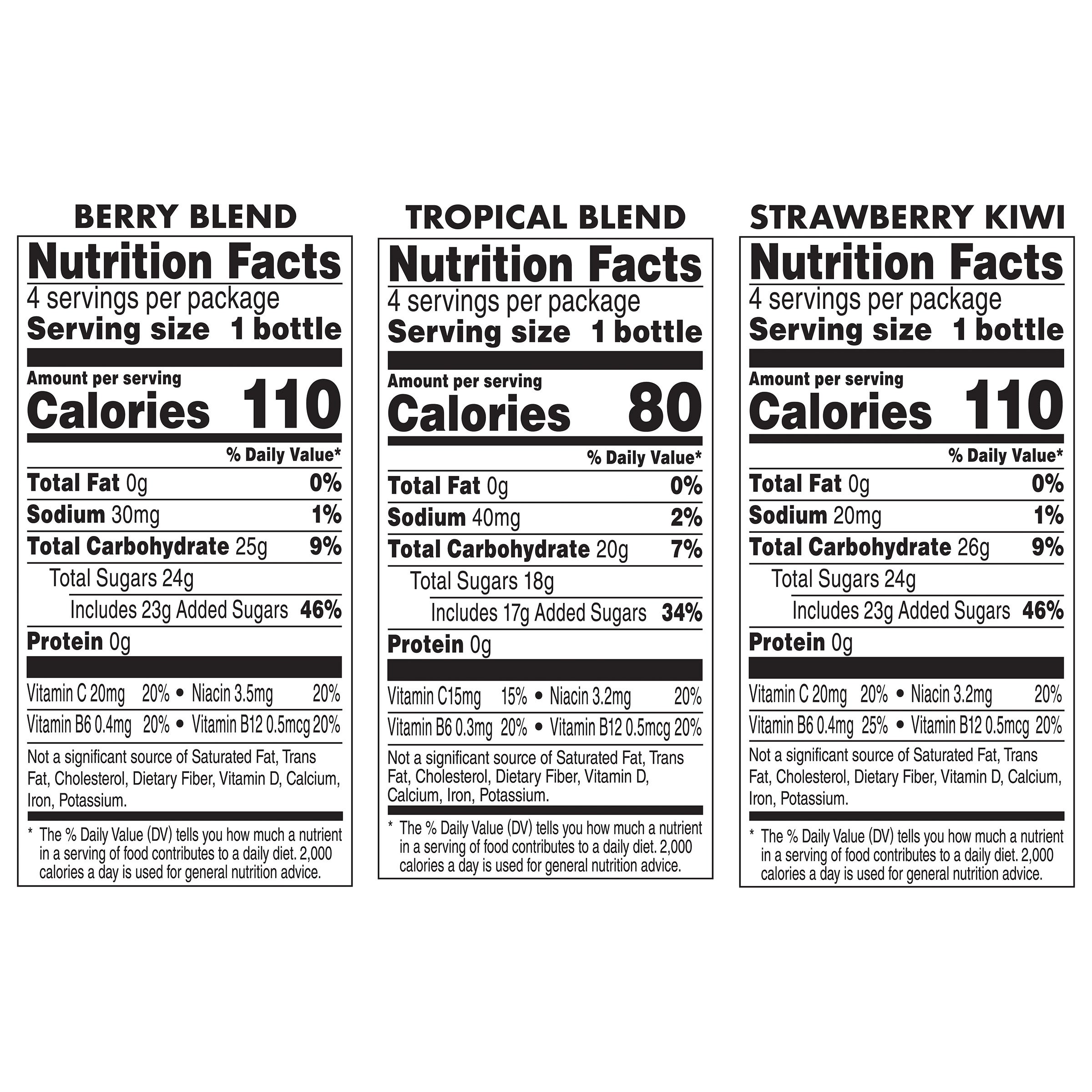 BERRY BLEND

Nutrition Facts
4 servings per package
Serving size 1 bottle

Amount per serving
Calories 110

% Daily Value*

Total Fat 0g 0%
Sodium 30mg 1%
Total Carbohydrate 25g 9%
Total Sugars 24g
Includes 23g Added Sugars 46%
Protein 0g

Vitamin C 20mg 20% • Niacin 3.5mg 20%
Vitamin B6 0.4mg 20% • Vitamin B12 0.5mcg 20%

Not a significant source of Saturated Fat, Trans Fat, Cholesterol, Dietary Fiber, Vitamin D, Calcium, Iron, Potassium.

* The % Daily Value (DV) tells you how much a nutrient in a serving of food contributes to a daily diet. 2,000 calories a day is used for general nutrition advice.

TROPICAL BLEND

Nutrition Facts
4 servings per package
Serving size 1 bottle

Amount per serving
Calories 80

% Daily Value*

Total Fat 0g 0%
Sodium 40mg 2%
Total Carbohydrate 20g 7%
Total Sugars 18g
Includes 17g Added Sugars 34%
Protein 0g

Vitamin C15mg 15% • Niacin 3.2mg 20%
Vitamin B6 0.3mg 20% • Vitamin B12 0.5mcg 20%

Not a significant source of Saturated Fat, Trans Fat, Cholesterol, Dietary Fiber, Vitamin D, Calcium, Iron, Potassium.

* The % Daily Value (DV) tells you how much a nutrient in a serving of food contributes to a daily diet. 2,000 calories a day is used for general nutrition advice.

STRAWBERRY KIWI

Nutrition Facts
4 servings per package
Serving size 1 bottle

Amount per serving
Calories 110

% Daily Value*

Total Fat 0g 0%
Sodium 20mg 1%
Total Carbohydrate 26g 9%
Total Sugars 24g
Includes 23g Added Sugars 46%
Protein 0g

Vitamin C 20mg 20% • Niacin 3.2mg 20%
Vitamin B6 0.4mg 25% • Vitamin B12 0.5mcg 20%

Not a significant source of Saturated Fat, Trans Fat, Cholesterol, Dietary Fiber, Vitamin D, Calcium, Iron, Potassium.

* The % Daily Value (DV) tells you how much a nutrient in a serving of food contributes to a daily diet. 2,000 calories a day is used for general nutrition advice.